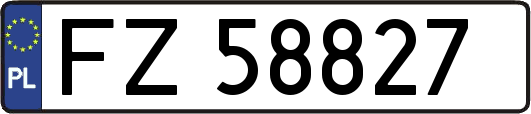 PL

FZ 58827